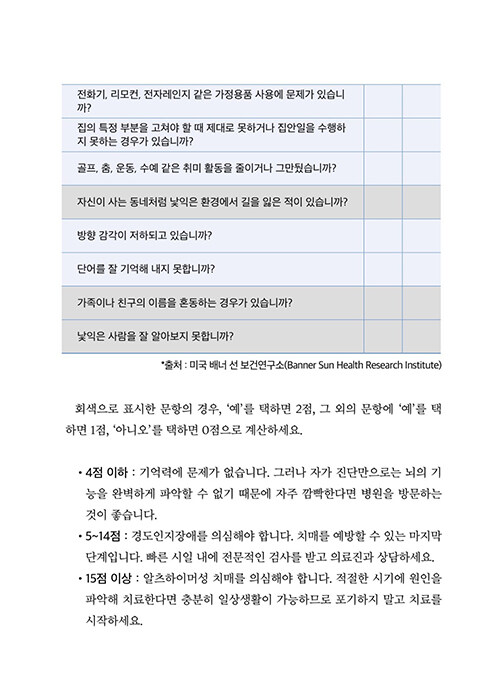 | | | |
|---|---|---|
| 전화기, 리모컨, 전자레인지 같은 가정용품 사용에 문제가 있습니까? | | |
| 집의 특정 부분을 고쳐야 할 때 제대로 못하거나 집안일을 수행하지 못하는 경우가 있습니까? | | |
| 골프, 춤, 운동, 수예 같은 취미 활동을 줄이거나 그만뒀습니까? | | |
| 자신이 사는 동네처럼 낯익은 환경에서 길을 잃은 적이 있습니까? | | |
| 방향 감각이 저하되고 있습니까? | | |
| 단어를 잘 기억해 내지 못합니까? | | |
| 가족이나 친구의 이름을 혼동하는 경우가 있습니까? | | |
| 낯익은 사람을 잘 알아보지 못합니까? | | |

*출처 : 미국 배너 선 보건연구소(Banner Sun Health Research Institute)

회색으로 표시한 문항의 경우, '예'를 택하면 2점, 그 외의 문항에 '예'를 택하면 1점, '아니오'를 택하면 0점으로 계산하세요.

• 4점 이하 : 기억력에 문제가 없습니다. 그러나 자가 진단만으로는 뇌의 기능을 완벽하게 파악할 수 없기 때문에 자주 깜빡한다면 병원을 방문하는 것이 좋습니다.
• 5~14점 : 경도인지장애를 의심해야 합니다. 치매를 예방할 수 있는 마지막 단계입니다. 빠른 시일 내에 전문적인 검사를 받고 의료진과 상담하세요.
• 15점 이상 : 알츠하이머성 치매를 의심해야 합니다. 적절한 시기에 원인을 파악해 치료한다면 충분히 일상생활이 가능하므로 포기하지 말고 치료를 시작하세요.